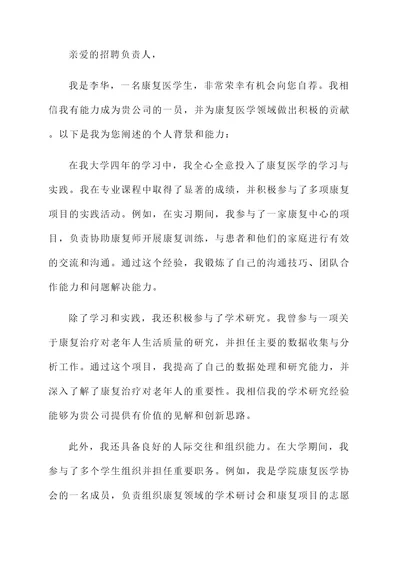 亲爱的招聘负责人，

我是李华，一名康复医学生，非常荣幸有机会向您自荐。我相信我有能力成为贵公司的一员，并为康复医学领域做出积极的贡献。以下是我为您阐述的个人背景和能力：

在我大学四年的学习中，我全心全意投入了康复医学的学习与实践。我在专业课程中取得了显著的成绩，并积极参与了多项康复项目的实践活动。例如，在实习期间，我参与了一家康复中心的项目，负责协助康复师开展康复训练，与患者和他们的家庭进行有效的交流和沟通。通过这个经验，我锻炼了自己的沟通技巧、团队合作能力和问题解决能力。

除了学习和实践，我还积极参与了学术研究。我曾参与一项关于康复治疗对老年人生活质量的研究，并担任主要的数据收集与分析工作。通过这个项目，我提高了自己的数据处理和研究能力，并深入了解了康复治疗对老年人的重要性。我相信我的学术研究经验能够为贵公司提供有价值的见解和创新思路。

此外，我还具备良好的人际交往和组织能力。在大学期间，我参与了多个学生组织并担任重要职务。例如，我是学院康复医学协会的一名成员，负责组织康复领域的学术研讨会和康复项目的志愿